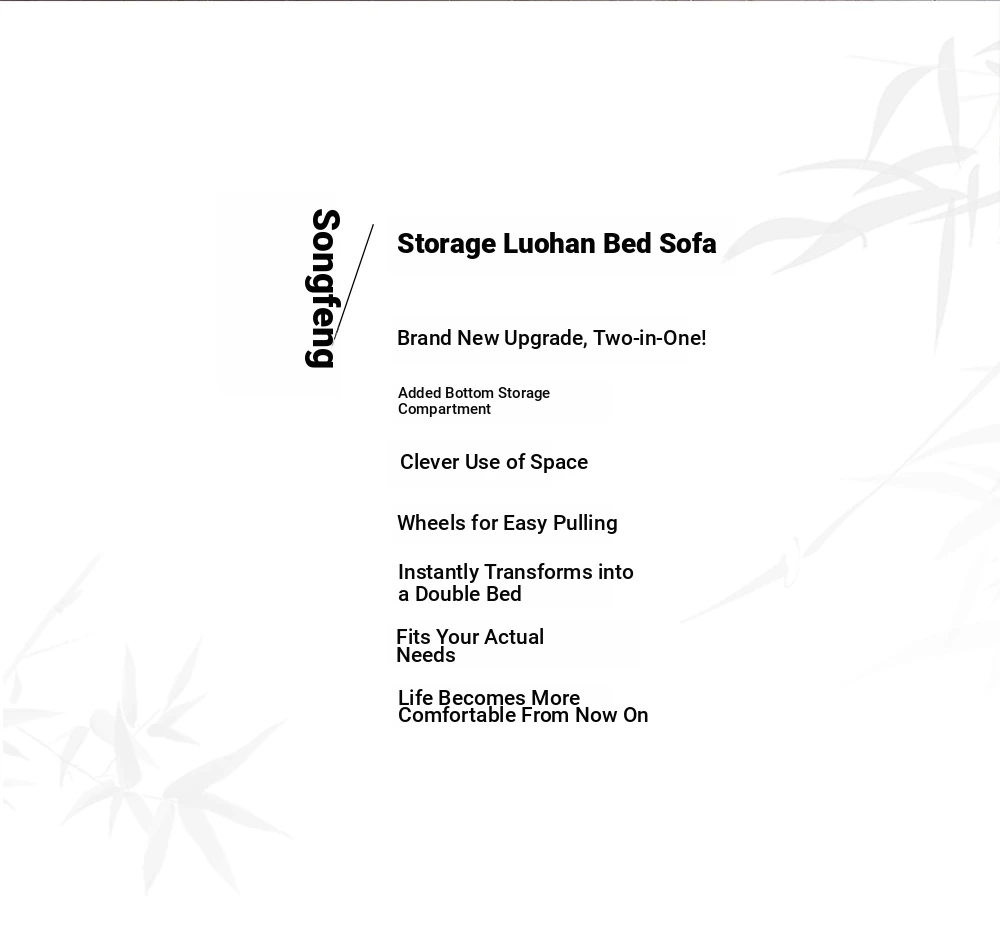 Songfeng

Storage Luohan Bed Sofa

Brand New Upgrade, Two-in-One!

Added Bottom Storage Compartment

Clever Use of Space

Wheels for Easy Pulling

Instantly Transforms into a Double Bed

Fits Your Actual Needs

Life Becomes More Comfortable From Now On